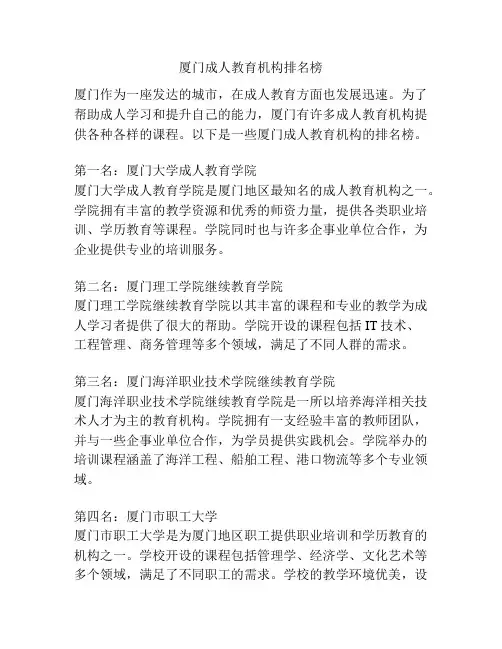 厦门成人教育机构排名榜

厦门作为一座发达的城市，在成人教育方面也发展迅速。为了帮助成人学习和提升自己的能力，厦门有许多成人教育机构提供各种各样的课程。以下是一些厦门成人教育机构的排名榜。

第一名：厦门大学成人教育学院
厦门大学成人教育学院是厦门地区最知名的成人教育机构之一。学院拥有丰富的教学资源和优秀的师资力量，提供各类职业培训、学历教育等课程。学院同时也与许多企事业单位合作，为企业提供专业的培训服务。

第二名：厦门理工学院继续教育学院
厦门理工学院继续教育学院以其丰富的课程和专业的教学为成人学习者提供了很大的帮助。学院开设的课程包括 IT 技术、工程管理、商务管理等多个领域，满足了不同人群的需求。

第三名：厦门海洋职业技术学院继续教育学院
厦门海洋职业技术学院继续教育学院是一所以培养海洋相关技术人才为主的教育机构。学院拥有一支经验丰富的教师团队，并与一些企事业单位合作，为学员提供实践机会。学院举办的培训课程涵盖了海洋工程、船舶工程、港口物流等多个专业领域。

第四名：厦门市职工大学
厦门市职工大学是为厦门地区职工提供职业培训和学历教育的机构之一。学校开设的课程包括管理学、经济学、文化艺术等多个领域，满足了不同职工的需求。学校的教学环境优美，设